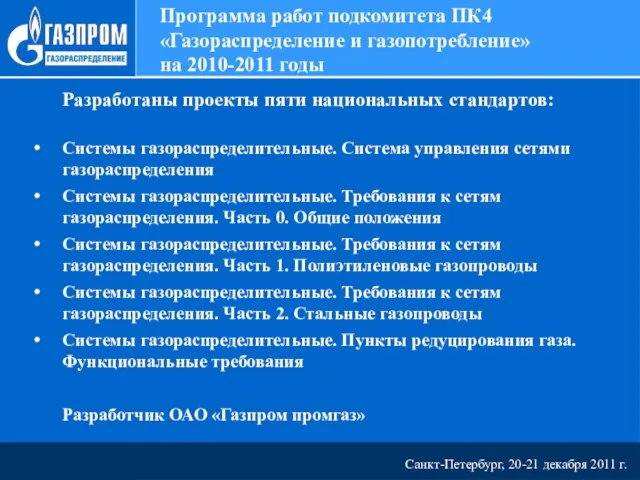 ГАЗПРОМ
ГАЗОРАСПРЕДЕЛЕНИЕ

Программа работ подкомитета ПК4 «Газораспределение и газопотребление» на 2010-2011 годы

Разработаны проекты пяти национальных стандартов:

• Системы газораспределительные. Система управления сетями газораспределения
• Системы газораспределительные. Требования к сетям газораспределения. Часть 0. Общие положения
• Системы газораспределительные. Требования к сетям газораспределения. Часть 1. Полиэтиленовые газопроводы
• Системы газораспределительные. Требования к сетям газораспределения. Часть 2. Стальные газопроводы
• Системы газораспределительные. Пункты редуцирования газа. Функциональные требования

Разработчик ОАО «Газпром промгаз»

Санкт-Петербург, 20-21 декабря 2011 г.